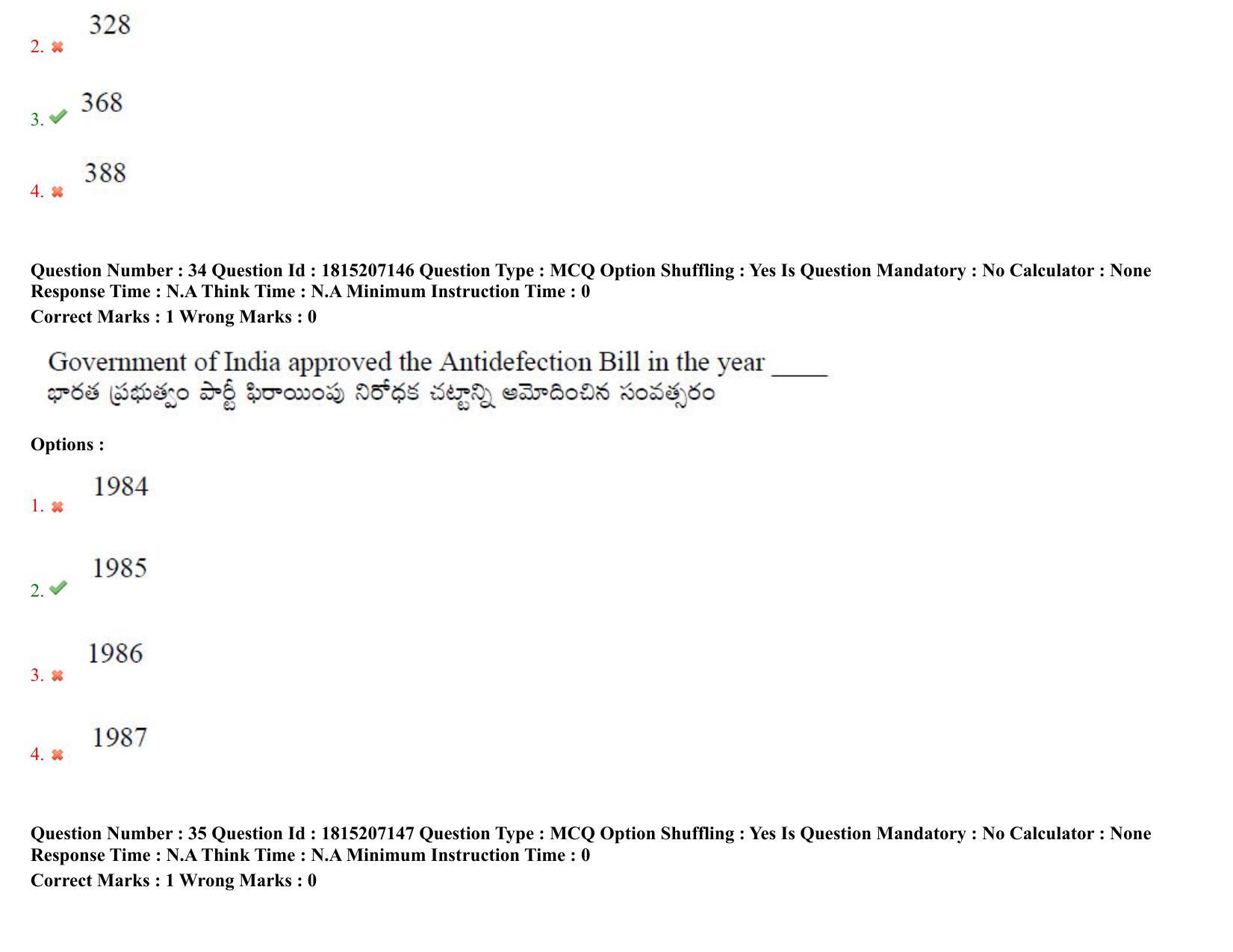 2. 328

3. 368

4. 388

Question Number : 34 Question Id : 1815207146 Question Type : MCQ Option Shuffling : Yes Is Question Mandatory : No Calculator : None
Response Time : N.A Think Time : N.A Minimum Instruction Time : 0
Correct Marks : 1 Wrong Marks : 0

Government of India approved the Antidefection Bill in the year _____
భారత ప్రభుత్వం పార్టీ ఫిరాయింపు నిరోధక చట్టాన్ని ఆమోదించిన సంవత్సరం

Options :

1. 1984

2. 1985

3. 1986

4. 1987

Question Number : 35 Question Id : 1815207147 Question Type : MCQ Option Shuffling : Yes Is Question Mandatory : No Calculator : None
Response Time : N.A Think Time : N.A Minimum Instruction Time : 0
Correct Marks : 1 Wrong Marks : 0